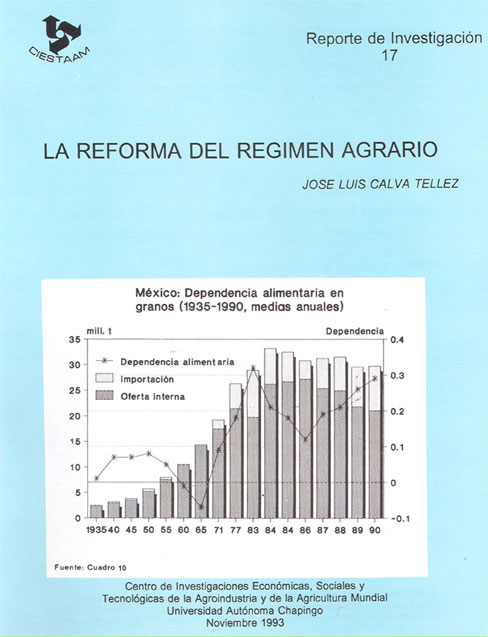 CIESTAAM

Reporte de Investigación
17

LA REFORMA DEL REGIMEN AGRARIO

JOSE LUIS CALVA TELLEZ

México: Dependencia alimentaria en granos (1935-1990, medias anuales)

mill. t
Dependencia

35
30
25
20
15
10
5
0

0.4
0.3
0.2
0.1
0
-0.1

Dependencia alimentaria
Importación
Oferta interna

1935 40 45 50 55 60 65 71 77 83 84 84 86 87 88 89 90

Fuente: Cuadro 10

Centro de Investigaciones Económicas, Sociales y Tecnológicas de la Agroindustria y de la Agricultura Mundial
Universidad Autónoma Chapingo
Noviembre 1993